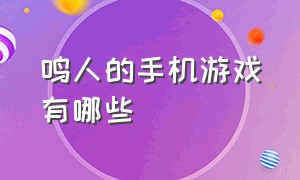 鸣人的手机游戏有哪些